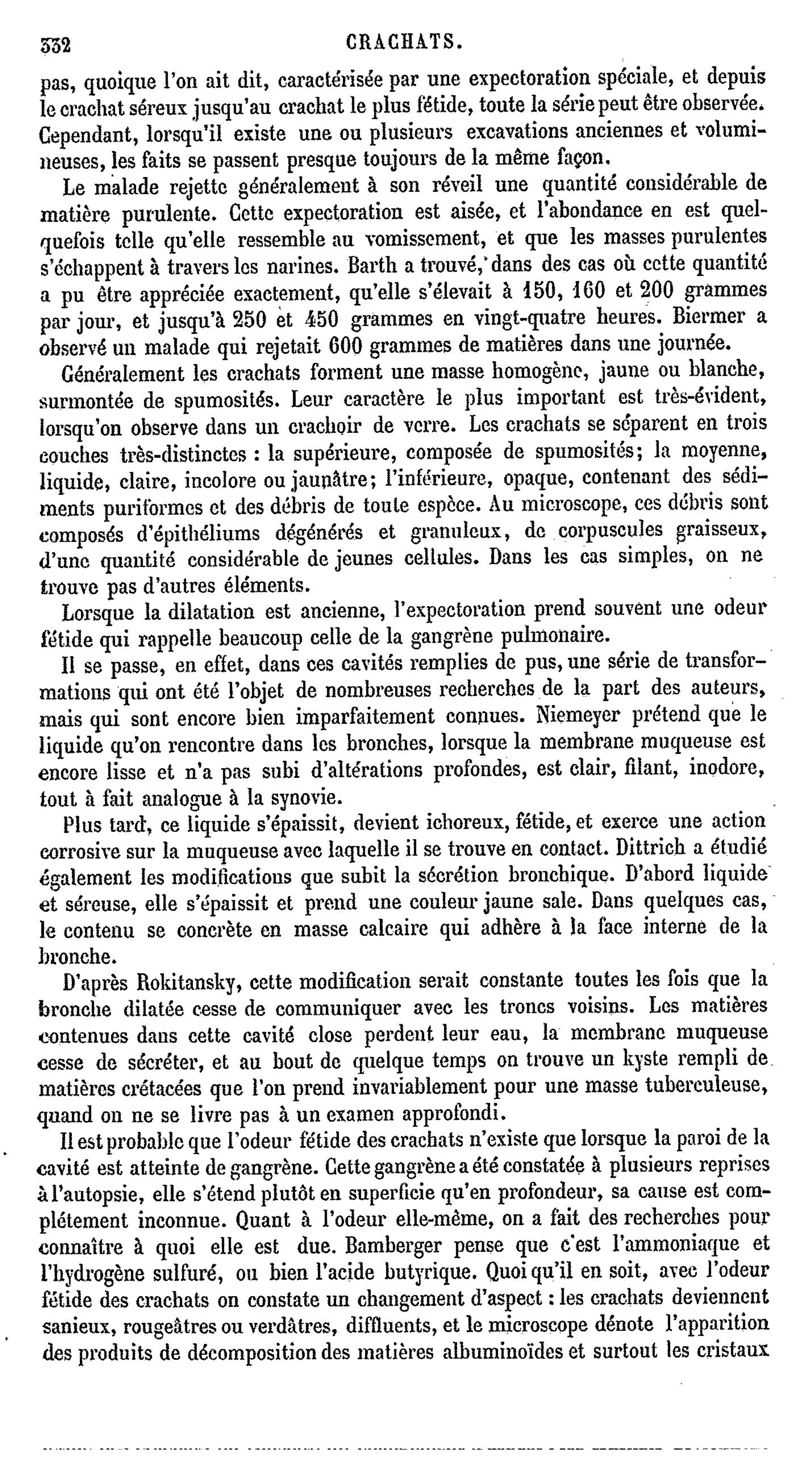 332 CRACHATS.

pas, quoique l'on ait dit, caractérisée par une expectoration spéciale, et depuis le crachat séreux jusqu'au crachat le plus fétide, toute la série peut être observée. Cependant, lorsqu'il existe une ou plusieurs excavations anciennes et volumineuses, les faits se passent presque toujours de la même façon.

Le malade rejette généralement à son réveil une quantité considérable de matière purulente. Cette expectoration est aisée, et l'abondance en est quelquefois telle qu'elle ressemble au vomissement, et que les masses purulentes s'échappent à travers les narines. Barth a trouvé, dans des cas où cette quantité a pu être appréciée exactement, qu'elle s'élevait à 150, 160 et 200 grammes par jour, et jusqu'à 250 et 450 grammes en vingt-quatre heures. Biermer a observé un malade qui rejetait 600 grammes de matières dans une journée.

Généralement les crachats forment une masse homogène, jaune ou blanche, surmontée de spumosités. Leur caractère le plus important est très-évident, lorsqu'on observe dans un crachoir de verre. Les crachats se séparent en trois couches très-distinctes : la supérieure, composée de spumosités; la moyenne, liquide, claire, incolore ou jaunâtre; l'inférieure, opaque, contenant des sédiments puriformes et des débris de toute espèce. Au microscope, ces débris sont composés d'épithéliums dégénérés et granuleux, de corpuscules graisseux, d'une quantité considérable de jeunes cellules. Dans les cas simples, on ne trouve pas d'autres éléments.

Lorsque la dilatation est ancienne, l'expectoration prend souvent une odeur fétide qui rappelle beaucoup celle de la gangrène pulmonaire.

Il se passe, en effet, dans ces cavités remplies de pus, une série de transformations qui ont été l'objet de nombreuses recherches de la part des auteurs, mais qui sont encore bien imparfaitement connues. Niemeyer prétend que le liquide qu'on rencontre dans les bronches, lorsque la membrane muqueuse est encore lisse et n'a pas subi d'altérations profondes, est clair, filant, inodore, tout à fait analogue à la synovie.

Plus tard, ce liquide s'épaissit, devient ichoreux, fétide, et exerce une action corrosive sur la muqueuse avec laquelle il se trouve en contact. Dittrich a étudié également les modifications que subit la sécrétion bronchique. D'abord liquide et séreuse, elle s'épaissit et prend une couleur jaune sale. Dans quelques cas, le contenu se concrète en masse calcaire qui adhère à la face interne de la bronche.

D'après Rokitansky, cette modification serait constante toutes les fois que la bronche dilatée cesse de communiquer avec les troncs voisins. Les matières contenues dans cette cavité close perdent leur eau, la membrane muqueuse cesse de sécréter, et au bout de quelque temps on trouve un kyste rempli de matières crétacées que l'on prend invariablement pour une masse tuberculeuse, quand on ne se livre pas à un examen approfondi.

Il est probable que l'odeur fétide des crachats n'existe que lorsque la paroi de la cavité est atteinte de gangrène. Cette gangrène a été constatée à plusieurs reprises à l'autopsie, elle s'étend plutôt en superficie qu'en profondeur, sa cause est complétement inconnue. Quant à l'odeur elle-même, on a fait des recherches pour connaître à quoi elle est due. Bamberger pense que c'est l'ammoniaque et l'hydrogène sulfuré, ou bien l'acide butyrique. Quoi qu'il en soit, avec l'odeur fétide des crachats on constate un changement d'aspect : les crachats deviennent sanieux, rougeâtres ou verdâtres, diffluents, et le microscope dénote l'apparition des produits de décomposition des matières albuminoïdes et surtout les cristaux